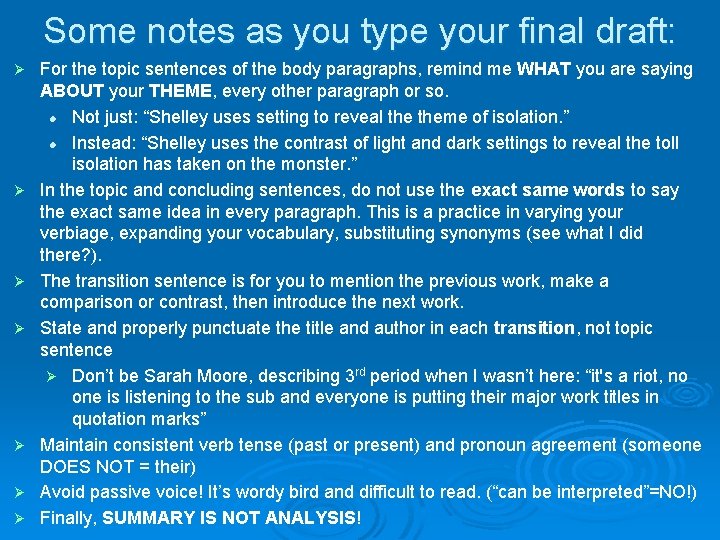 Some notes as you type your final draft:

➢ For the topic sentences of the body paragraphs, remind me WHAT you are saying ABOUT your THEME, every other paragraph or so.

• Not just: "Shelley uses setting to reveal the theme of isolation."

• Instead: "Shelley uses the contrast of light and dark settings to reveal the toll isolation has taken on the monster."

➢ In the topic and concluding sentences, do not use the exact same words to say the exact same idea in every paragraph. This is a practice in varying your verbiage, expanding your vocabulary, substituting synonyms (see what I did there?).

➢ The transition sentence is for you to mention the previous work, make a comparison or contrast, then introduce the next work.

➢ State and properly punctuate the title and author in each transition, not topic sentence

➢ Don't be Sarah Moore, describing 3rd period when I wasn't here: "it's a riot, no one is listening to the sub and everyone is putting their major work titles in quotation marks"

➢ Maintain consistent verb tense (past or present) and pronoun agreement (someone DOES NOT = their)

➢ Avoid passive voice! It's wordy bird and difficult to read. ("can be interpreted"=NO!)

➢ Finally, SUMMARY IS NOT ANALYSIS!